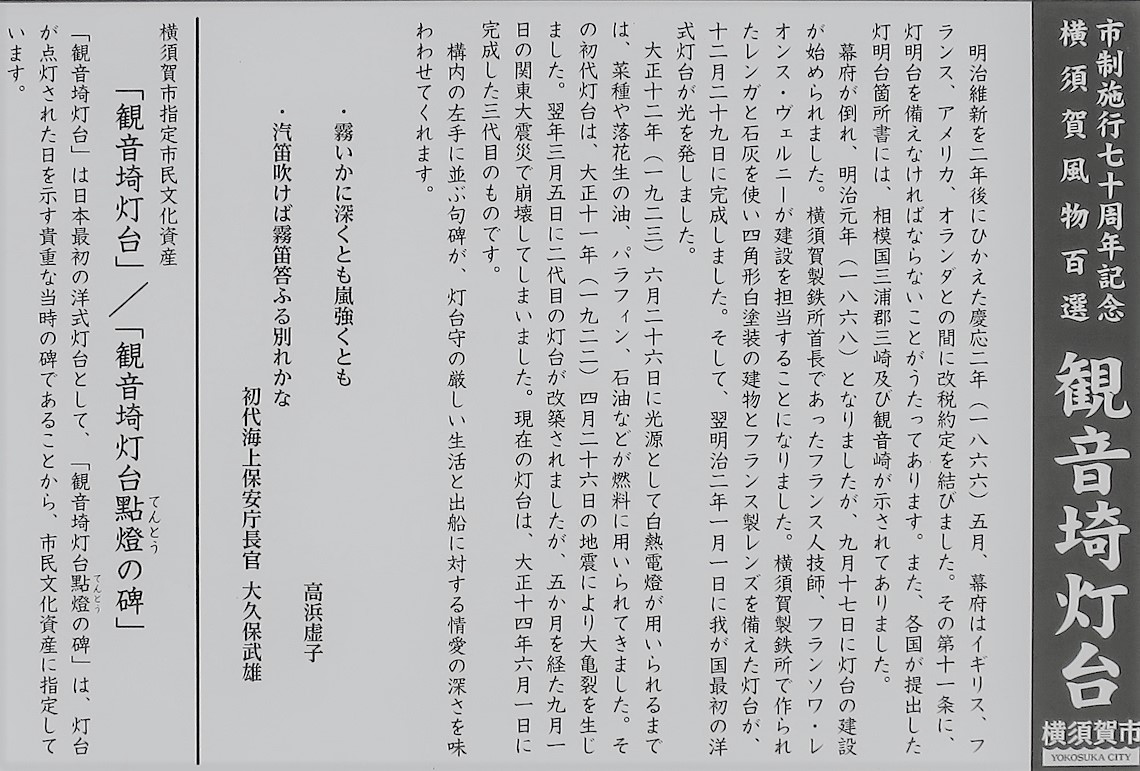 市制施行七十周年記念
横須賀風物百選

観音埼灯台

横須賀市
YOKOSUKA CITY

明治維新を二年後にひかえた慶応二年（一八六六）五月、幕府はイギリス、フランス、アメリカ、オランダとの間に改税約定を結びました。その第十一条に、灯明台を備えなければならないことがうたってあります。また、各国が提出した灯明台箇所書には、相模国三浦郡三崎及び観音崎が示されてありました。

幕府が倒れ、明治元年（一八六八）となりましたが、九月十七日に灯台の建設が始められました。横須賀製鉄所首長であったフランス人技師、フランソワ・レオンス・ヴェルニーが建設を担当することになりました。横須賀製鉄所で作られたレンガと石灰を使い四角形白塗装の建物とフランス製レンズを備えた灯台が、十二月二十九日に完成しました。そして、翌明治二年一月一日に我が国最初の洋式灯台が光を発しました。

大正十二年（一九二三）六月二十六日に光源として白熱電燈が用いられるまでは、菜種や落花生の油、パラフィン、石油などが燃料に用いられてきました。その初代灯台は、大正十一年（一九二二）四月二十六日の地震により大亀裂を生じました。翌年三月五日に二代目の灯台が改築されましたが、五か月を経た九月一日の関東大震災で崩壊してしまいました。現在の灯台は、大正十四年六月一日に完成した三代目のものです。

構内の左手に並ぶ句碑が、灯台守の厳しい生活と出船に対する情愛の深さを味わわせてくれます。

・霧いかに深くとも嵐強くとも
高浜虚子

・汽笛吹けば霧笛答ふる別れかな
初代海上保安庁長官　大久保武雄

横須賀市指定市民文化資産
「観音埼灯台」／「観音埼灯台點燈（てんとう）の碑」

「観音埼灯台」は日本最初の洋式灯台として、「観音埼灯台點燈（てんとう）の碑」は、灯台が点灯された日を示す貴重な当時の碑であることから、市民文化資産に指定しています。